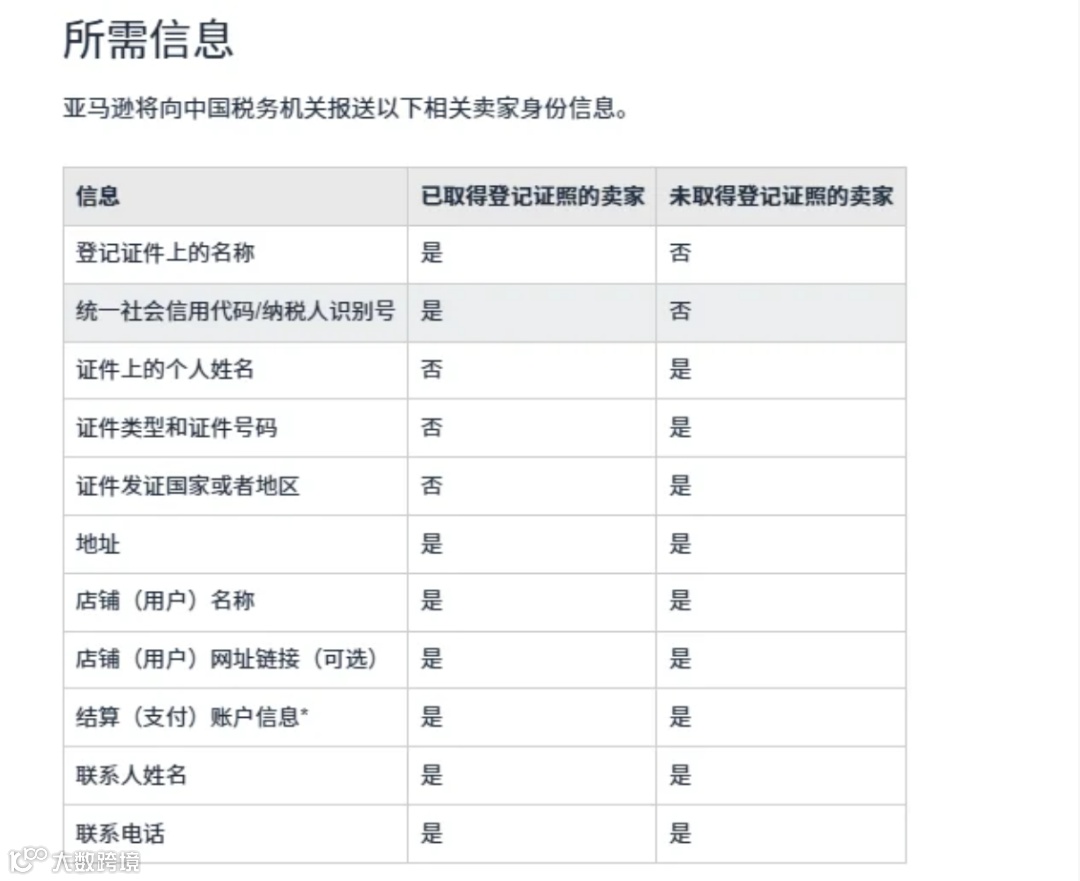 所需信息

亚马逊将向中国税务机关报送以下相关卖家身份信息。

| 信息 | 已取得登记证照的卖家 | 未取得登记证照的卖家 |
|---|---|---|
| 登记证件上的名称 | 是 | 否 |
| 统一社会信用代码/纳税人识别号 | 是 | 否 |
| 证件上的个人姓名 | 否 | 是 |
| 证件类型和证件号码 | 否 | 是 |
| 证件发证国家或者地区 | 否 | 是 |
| 地址 | 是 | 是 |
| 店铺（用户）名称 | 是 | 是 |
| 店铺（用户）网址链接（可选） | 是 | 是 |
| 结算（支付）账户信息* | 是 | 是 |
| 联系人姓名 | 是 | 是 |
| 联系电话 | 是 | 是 |

大数跨境